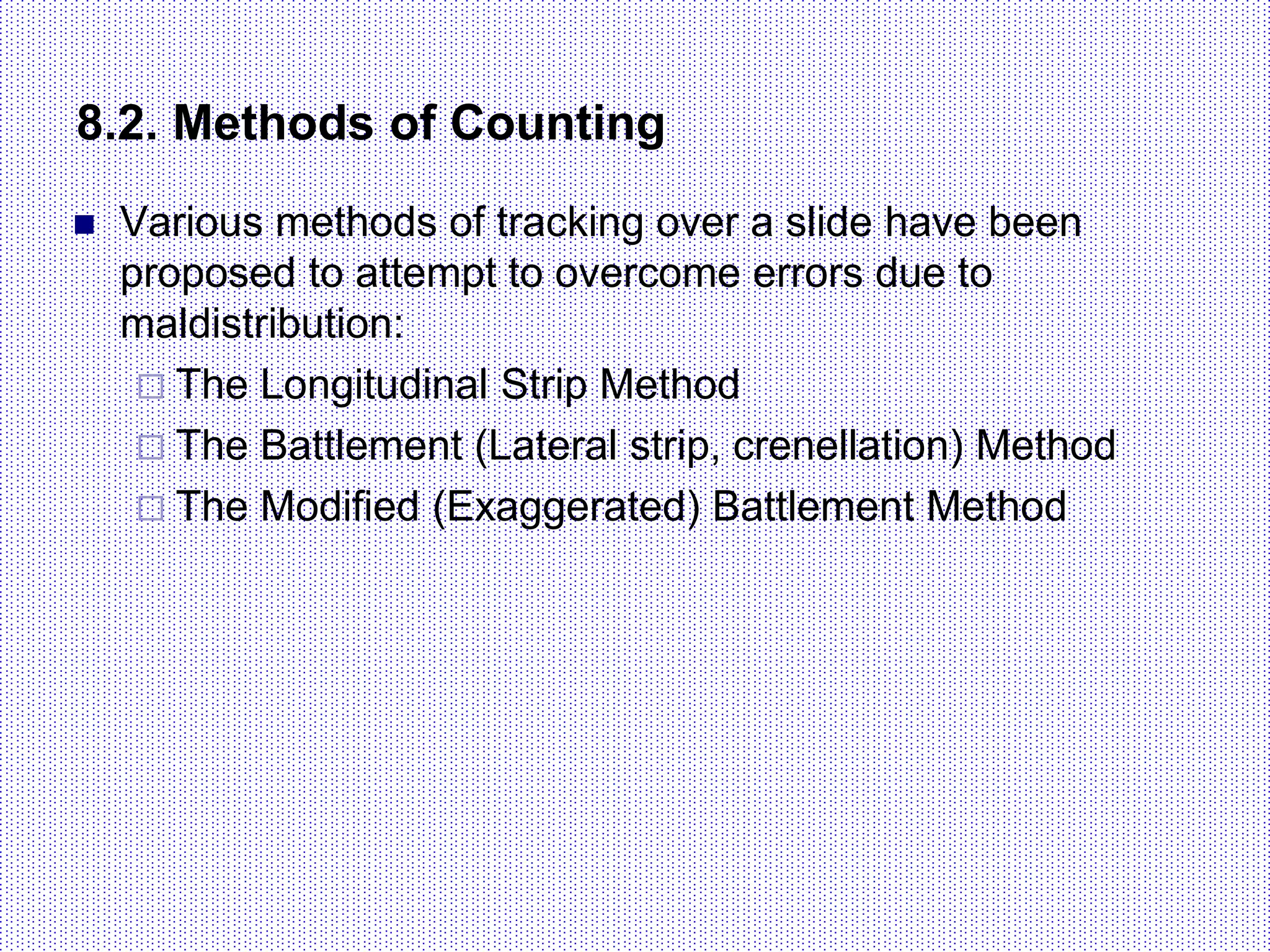 8.2. Methods of Counting

Various methods of tracking over a slide have been proposed to attempt to overcome errors due to maldistribution:

The Longitudinal Strip Method

The Battlement (Lateral strip, crenellation) Method

The Modified (Exaggerated) Battlement Method